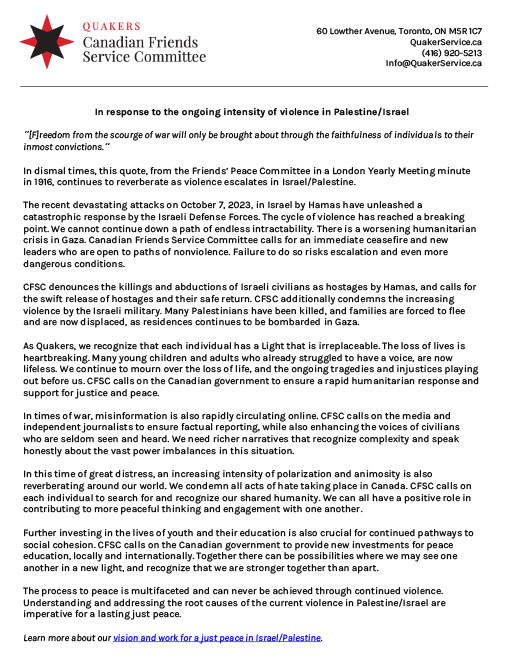 QUAKERS
Canadian Friends
Service Committee

60 Lowther Avenue, Toronto, ON M5R 1C7
QuakerService.ca
(416) 920-5213
Info@QuakerService.ca

In response to the ongoing intensity of violence in Palestine/Israel

"[F]reedom from the scourge of war will only be brought about through the faithfulness of individuals to their inmost convictions."

In dismal times, this quote, from the Friends' Peace Committee in a London Yearly Meeting minute in 1916, continues to reverberate as violence escalates in Israel/Palestine.

The recent devastating attacks on October 7, 2023, in Israel by Hamas have unleashed a catastrophic response by the Israeli Defense Forces. The cycle of violence has reached a breaking point. We cannot continue down a path of endless intractability. There is a worsening humanitarian crisis in Gaza. Canadian Friends Service Committee calls for an immediate ceasefire and new leaders who are open to paths of nonviolence. Failure to do so risks escalation and even more dangerous conditions.

CFSC denounces the killings and abductions of Israeli civilians as hostages by Hamas, and calls for the swift release of hostages and their safe return. CFSC additionally condemns the increasing violence by the Israeli military. Many Palestinians have been killed, and families are forced to flee and are now displaced, as residences continues to be bombarded in Gaza.

As Quakers, we recognize that each individual has a Light that is irreplaceable. The loss of lives is heartbreaking. Many young children and adults who already struggled to have a voice, are now lifeless. We continue to mourn over the loss of life, and the ongoing tragedies and injustices playing out before us. CFSC calls on the Canadian government to ensure a rapid humanitarian response and support for justice and peace.

In times of war, misinformation is also rapidly circulating online. CFSC calls on the media and independent journalists to ensure factual reporting, while also enhancing the voices of civilians who are seldom seen and heard. We need richer narratives that recognize complexity and speak honestly about the vast power imbalances in this situation.

In this time of great distress, an increasing intensity of polarization and animosity is also reverberating around our world. We condemn all acts of hate taking place in Canada. CFSC calls on each individual to search for and recognize our shared humanity. We can all have a positive role in contributing to more peaceful thinking and engagement with one another.

Further investing in the lives of youth and their education is also crucial for continued pathways to social cohesion. CFSC calls on the Canadian government to provide new investments for peace education, locally and internationally. Together there can be possibilities where we may see one another in a new light, and recognize that we are stronger together than apart.

The process to peace is multifaceted and can never be achieved through continued violence. Understanding and addressing the root causes of the current violence in Palestine/Israel are imperative for a lasting just peace.

Learn more about our vision and work for a just peace in Israel/Palestine.